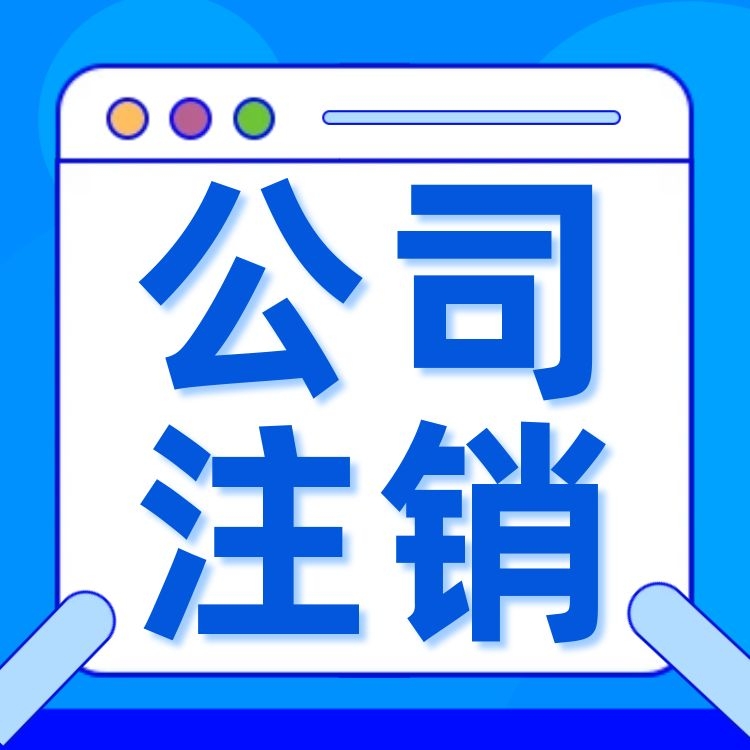 公司
注销